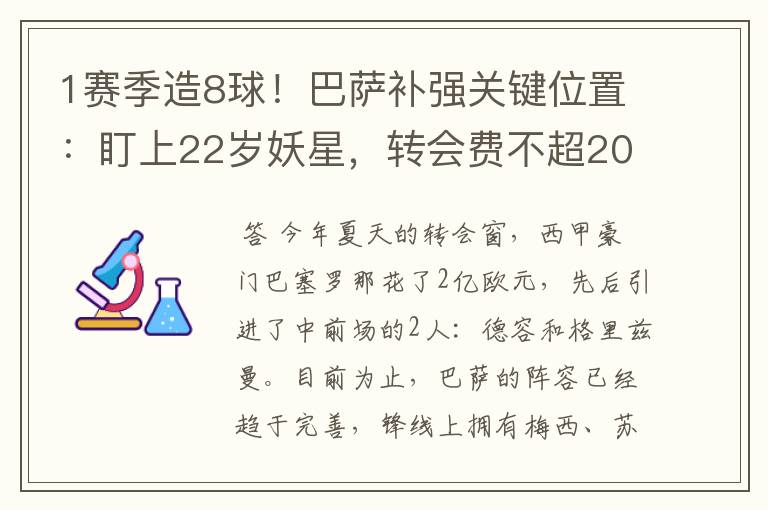 1赛季造8球！巴萨补强关键位置：盯上22岁妖星，转会费不超20

答 今年夏天的转会窗，西甲豪门巴塞罗那花了2亿欧元，先后引进了中前场的2人：德容和格里兹曼。目前为止，巴萨的阵容已经趋于完善，锋线上拥有梅西、苏